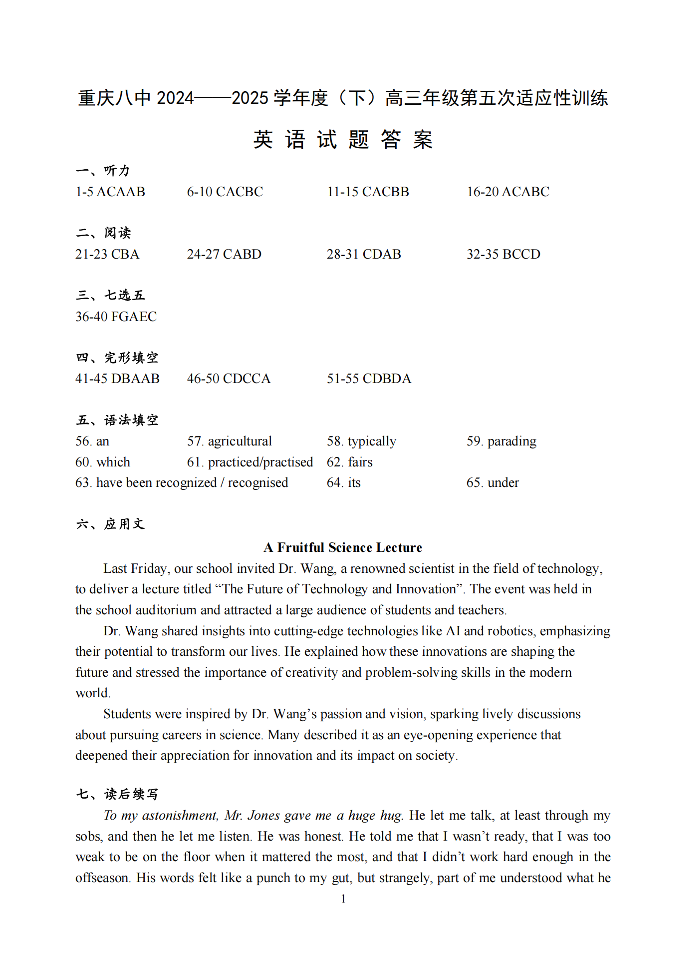 重庆八中 2024——2025 学年度（下）高三年级第五次适应性训练

英 语 试 题 答 案

一、听力

1-5 ACAAB　　6-10 CACBC　　11-15 CACBB　　16-20 ACABC

二、阅读

21-23 CBA　　24-27 CABD　　28-31 CDAB　　32-35 BCCD

三、七选五

36-40 FGAEC

四、完形填空

41-45 DBAAB　　46-50 CDCCA　　51-55 CDBDA

五、语法填空

56. an　　57. agricultural　　58. typically　　59. parading

60. which　　61. practiced/practised　　62. fairs

63. have been recognized / recognised　　64. its　　65. under

六、应用文

A Fruitful Science Lecture

Last Friday, our school invited Dr. Wang, a renowned scientist in the field of technology, to deliver a lecture titled “The Future of Technology and Innovation”. The event was held in the school auditorium and attracted a large audience of students and teachers.

Dr. Wang shared insights into cutting-edge technologies like AI and robotics, emphasizing their potential to transform our lives. He explained how these innovations are shaping the future and stressed the importance of creativity and problem-solving skills in the modern world.

Students were inspired by Dr. Wang’s passion and vision, sparking lively discussions about pursuing careers in science. Many described it as an eye-opening experience that deepened their appreciation for innovation and its impact on society.

七、读后续写

To my astonishment, Mr. Jones gave me a huge hug. He let me talk, at least through my sobs, and then he let me listen. He was honest. He told me that I wasn’t ready, that I was too weak to be on the floor when it mattered the most, and that I didn’t work hard enough in the offseason. His words felt like a punch to my gut, but strangely, part of me understood what he

1